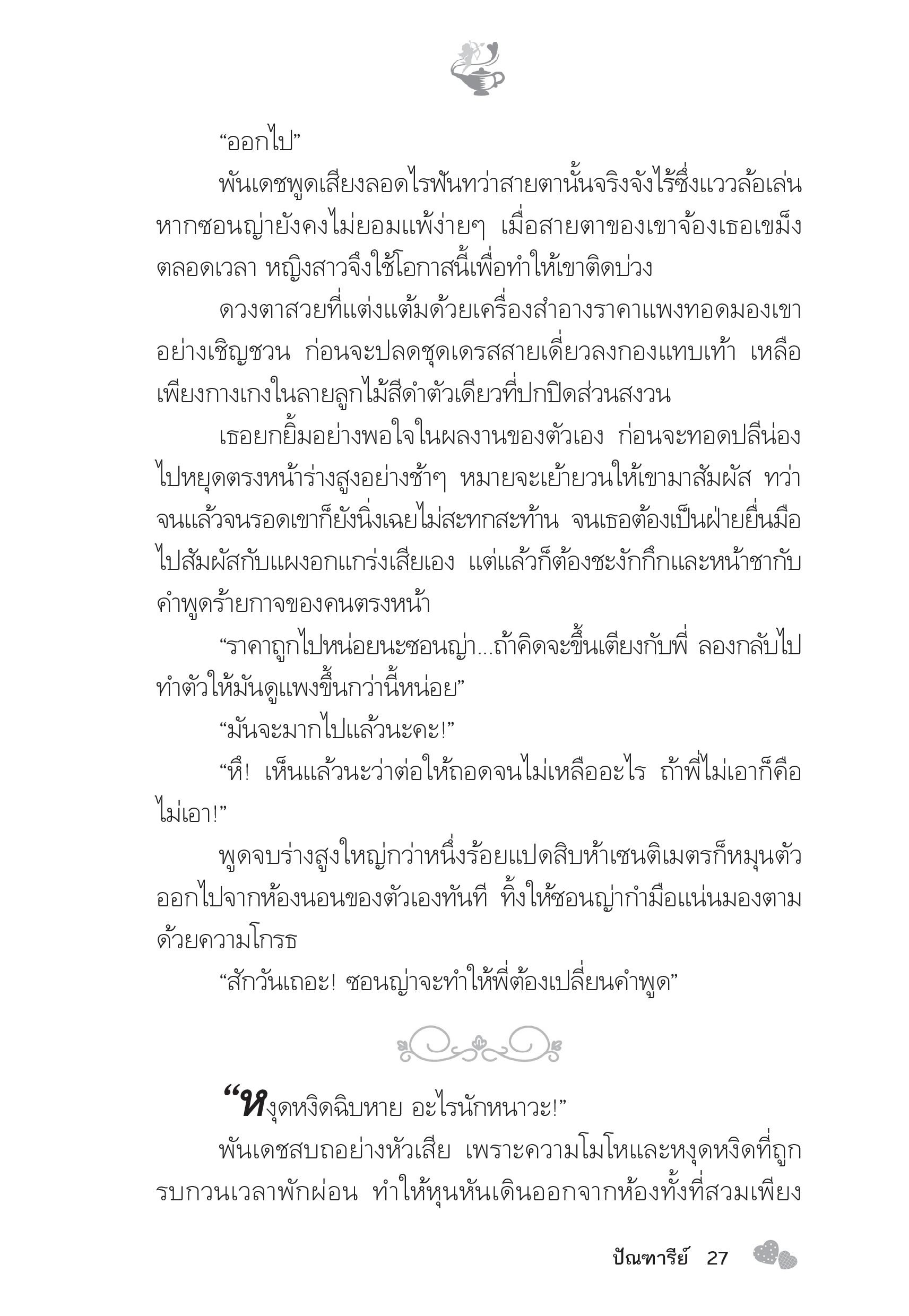 “ออกไป”

พันเดชพูดเสียงลอดไรฟันทว่าสายตานั้นจริงจังไร้ซึ่งแววล้อเล่น หากซอนญ่ายังคงไม่ยอมแพ้ง่ายๆ เมื่อสายตาของเขาจ้องเธอเขม็งตลอดเวลา หญิงสาวจึงใช้โอกาสนี้เพื่อทำให้เขาติดบ่วง

ดวงตาสวยที่แต่งแต้มด้วยเครื่องสำอางราคาแพงทอดมองเขาอย่างเชิญชวน ก่อนจะปลดชุดเดรสสายเดี่ยวลงกองแทบเท้า เหลือเพียงกางเกงในลายลูกไม้สีดำตัวเดียวที่ปกปิดส่วนสงวน

เธอยกยิ้มอย่างพอใจในผลงานของตัวเอง ก่อนจะทอดปลีน่องไปหยุดตรงหน้าร่างสูงอย่างช้าๆ หมายจะเย้ายวนให้เขามาสัมผัส ทว่าจนแล้วจนรอดเขาก็ยังนิ่งเฉยไม่สะทกสะท้าน จนเธอต้องเป็นฝ่ายยื่นมือไปสัมผัสกับแผงอกแกร่งเสียเอง แต่แล้วก็ต้องชะงักกึกและหน้าชากับคำพูดร้ายกาจของคนตรงหน้า

“ราคาถูกไปหน่อยนะซอนญ่า...ถ้าคิดจะขึ้นเตียงกับพี่ ลองกลับไปทำตัวให้มันดูแพงขึ้นกว่านี้หน่อย”

“มันจะมากไปแล้วนะคะ!”

“หึ! เห็นแล้วนะว่าต่อให้ถอดจนไม่เหลืออะไร ถ้าพี่ไม่เอาก็คือไม่เอา!”

พูดจบร่างสูงใหญ่กว่าหนึ่งร้อยแปดสิบห้าเซนติเมตรก็หมุนตัวออกไปจากห้องนอนของตัวเองทันที ทิ้งให้ซอนญ่ากำมือแน่นมองตามด้วยความโกรธ

“สักวันเถอะ! ซอนญ่าจะทำให้พี่ต้องเปลี่ยนคำพูด”

“หงุดหงิดฉิบหาย อะไรนักหนาวะ!”

พันเดชสบถอย่างหัวเสีย เพราะความโมโหและหงุดหงิดที่ถูกรบกวนเวลาพักผ่อน ทำให้หุนหันเดินออกจากห้องทั้งที่สวมเพียง

ปัณฑารีย์ 27